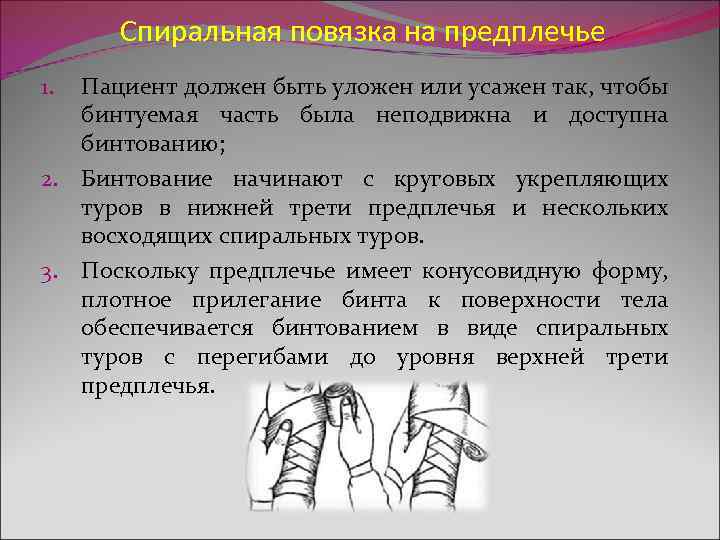 Спиральная повязка на предплечье

1. Пациент должен быть уложен или усажен так, чтобы бинтуемая часть была неподвижна и доступна бинтованию;

2. Бинтование начинают с круговых укрепляющих туров в нижней трети предплечья и нескольких восходящих спиральных туров.

3. Поскольку предплечье имеет конусовидную форму, плотное прилегание бинта к поверхности тела обеспечивается бинтованием в виде спиральных туров с перегибами до уровня верхней трети предплечья.